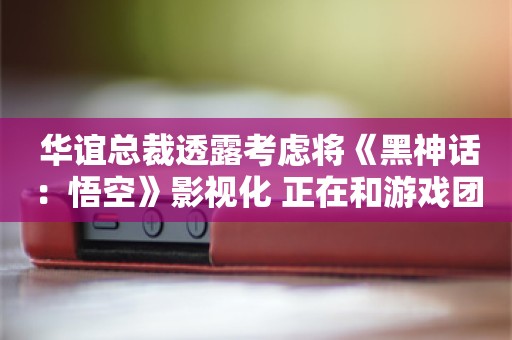 华谊总裁透露考虑将《黑神话：悟空》影视化 正在和游戏团